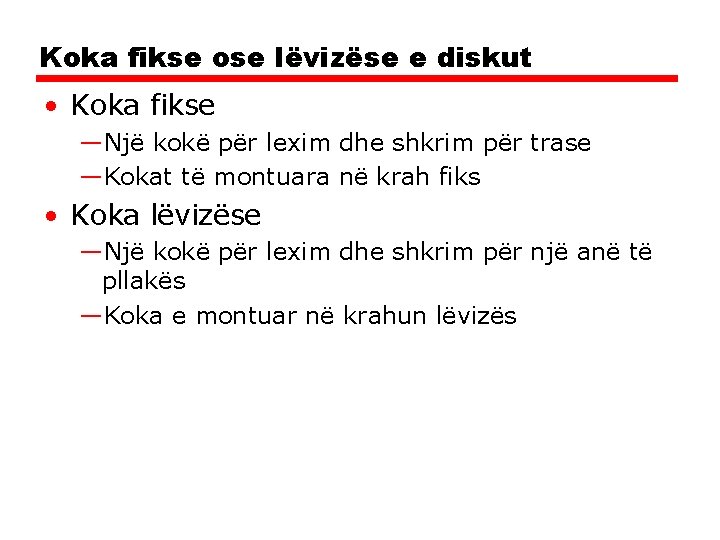 Koka fikse ose lëvizëse e diskut

• Koka fikse

—Një kokë për lexim dhe shkrim për trase

—Kokat të montuara në krah fiks

• Koka lëvizëse

—Një kokë për lexim dhe shkrim për një anë të pllakës

—Koka e montuar në krahun lëvizës